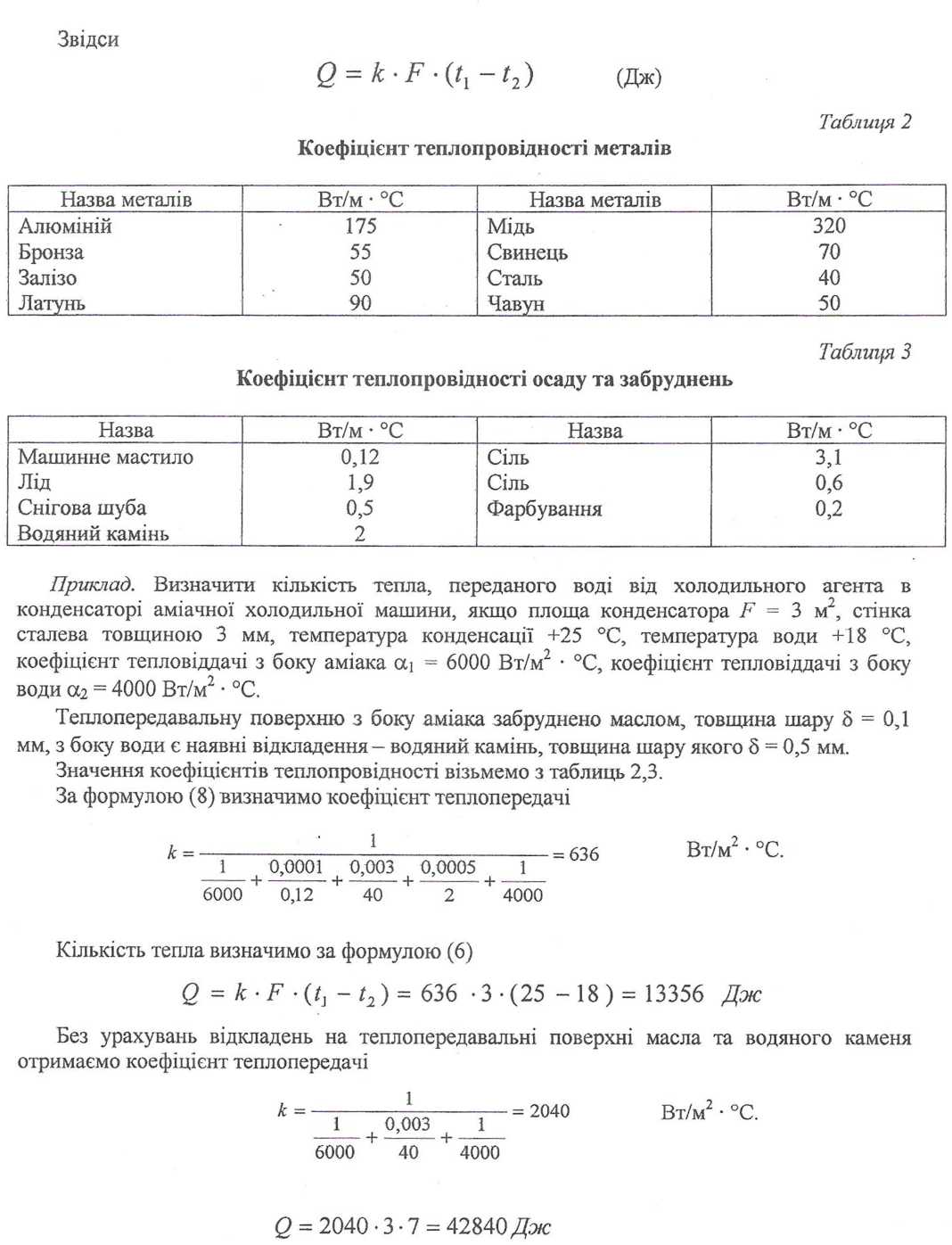 Звідси

$Q = k \cdot F \cdot (t_1 - t_2)$ (Дж)

Таблиця 2

Коефіцієнт теплопровідності металів

| Назва металів | Вт/м · °С | Назва металів | Вт/м · °С |
|---|---|---|---|
| Алюміній | 175 | Мідь | 320 |
| Бронза | 55 | Свинець | 70 |
| Залізо | 50 | Сталь | 40 |
| Латунь | 90 | Чавун | 50 |

Таблиця 3

Коефіцієнт теплопровідності осаду та забруднень

| Назва | Вт/м · °С | Назва | Вт/м · °С |
|---|---|---|---|
| Машинне мастило | 0,12 | Сіль | 3,1 |
| Лід | 1,9 | Сіль | 0,6 |
| Снігова шуба | 0,5 | Фарбування | 0,2 |
| Водяний камінь | 2 | | |

Приклад. Визначити кількість тепла, переданого воді від холодильного агента в конденсаторі аміачної холодильної машини, якщо площа конденсатора $F = 3$ м$^2$, стінка сталева товщиною 3 мм, температура конденсації +25 °С, температура води +18 °С, коефіцієнт тепловіддачі з боку аміака $\alpha_1 = 6000$ Вт/м$^2$ · °С, коефіцієнт тепловіддачі з боку води $\alpha_2 = 4000$ Вт/м$^2$ · °С.

Теплопередавальну поверхню з боку аміака забруднено маслом, товщина шару $\delta = 0,1$ мм, з боку води є наявні відкладення – водяний камінь, товщина шару якого $\delta = 0,5$ мм.

Значення коефіцієнтів теплопровідності візьмемо з таблиць 2,3.

За формулою (8) визначимо коефіцієнт теплопередачі

$k = \frac{1}{\frac{1}{6000} + \frac{0,0001}{0,12} + \frac{0,003}{40} + \frac{0,0005}{2} + \frac{1}{4000}} = 636$ Вт/м$^2$ · °С.

Кількість тепла визначимо за формулою (6)

$Q = k \cdot F \cdot (t_1 - t_2) = 636 \cdot 3 \cdot (25 - 18) = 13356$ Дж

Без урахувань відкладень на теплопередавальні поверхні масла та водяного каменя отримаємо коефіцієнт теплопередачі

$k = \frac{1}{\frac{1}{6000} + \frac{0,003}{40} + \frac{1}{4000}} = 2040$ Вт/м$^2$ · °С.

$Q = 2040 \cdot 3 \cdot 7 = 42840$ Дж